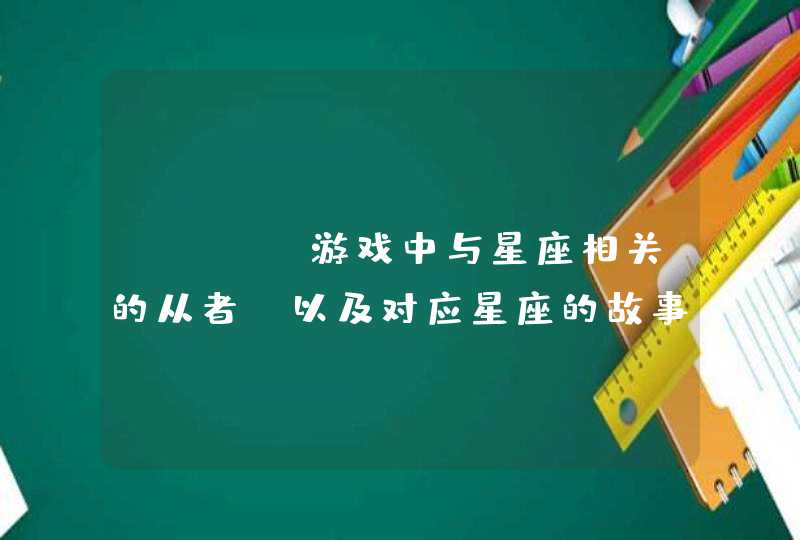 游戏中与星座相关的从者 以及对应星座的故事